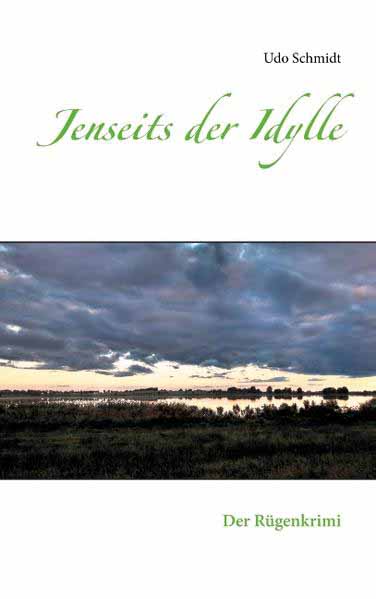 Udo Schmidt

Jenseits der Idylle

Der Rügenkrimi